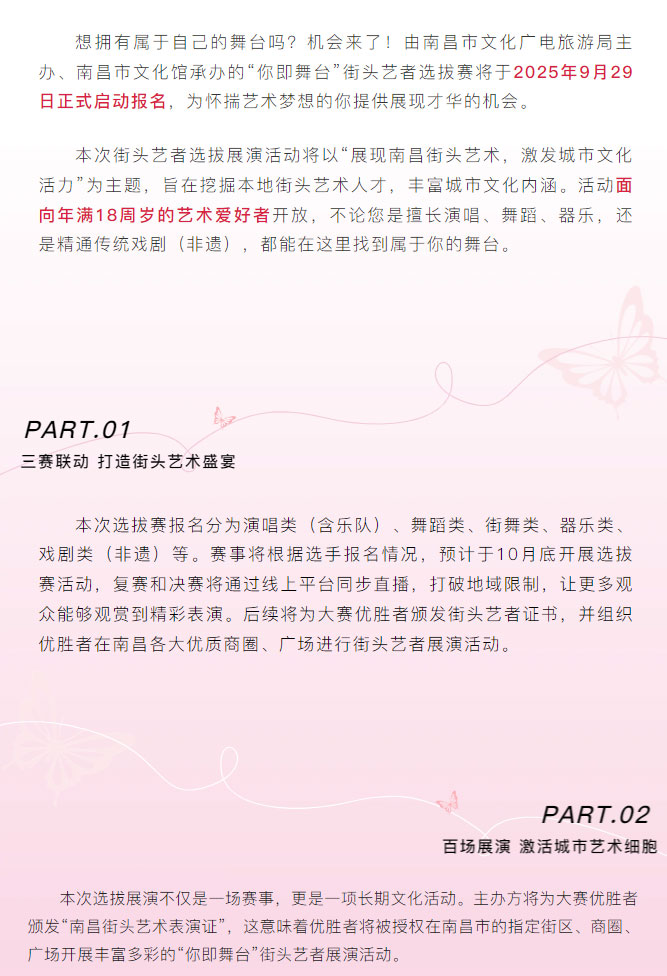 想拥有属于自己的舞台吗？机会来了！由南昌市文化广电旅游局主办、南昌市文化馆承办的“你即舞台”街头艺者选拔赛将于2025年9月29日正式启动报名，为怀揣艺术梦想的你提供展现才华的机会。

本次街头艺者选拔展演活动将以“展现南昌街头艺术，激发城市文化活力”为主题，旨在挖掘本地街头艺术人才，丰富城市文化内涵。活动面向年满18周岁的艺术爱好者开放，不论您是擅长演唱、舞蹈、器乐，还是精通传统戏剧（非遗），都能在这里找到属于你的舞台。

PART.01
三赛联动 打造街头艺术盛宴

本次选拔赛报名分为演唱类（含乐队）、舞蹈类、街舞类、器乐类、戏剧类（非遗）等。赛事将根据选手报名情况，预计于10月底开展选拔赛活动，复赛和决赛将通过线上平台同步直播，打破地域限制，让更多观众能够观赏到精彩表演。后续将为大赛优胜者颁发街头艺者证书，并组织优胜者在南昌各大优质商圈、广场进行街头艺者展演活动。

PART.02
百场展演 激活城市艺术细胞

本次选拔展演不仅是一场赛事，更是一项长期文化活动。主办方将为大赛优胜者颁发“南昌街头艺术表演证”，这意味着优胜者将被授权在南昌市的指定街区、商圈、广场开展丰富多彩的“你即舞台”街头艺者展演活动。